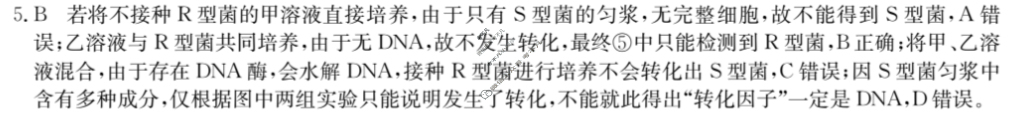 5. B　若将不接种 R 型菌的甲溶液直接培养，由于只有 S 型菌的匀浆，无完整细胞，故不能得到 S 型菌，A 错误；乙溶液与 R 型菌共同培养，由于无 DNA，故不发生转化，最终⑤中只能检测到 R 型菌，B 正确；将甲、乙溶液混合，由于存在 DNA 酶，会水解 DNA，接种 R 型菌进行培养不会转化出 S 型菌，C 错误；因 S 型菌匀浆中含有多种成分，仅根据图中两组实验只能说明发生了转化，不能就此得出“转化因子”一定是 DNA，D 错误。